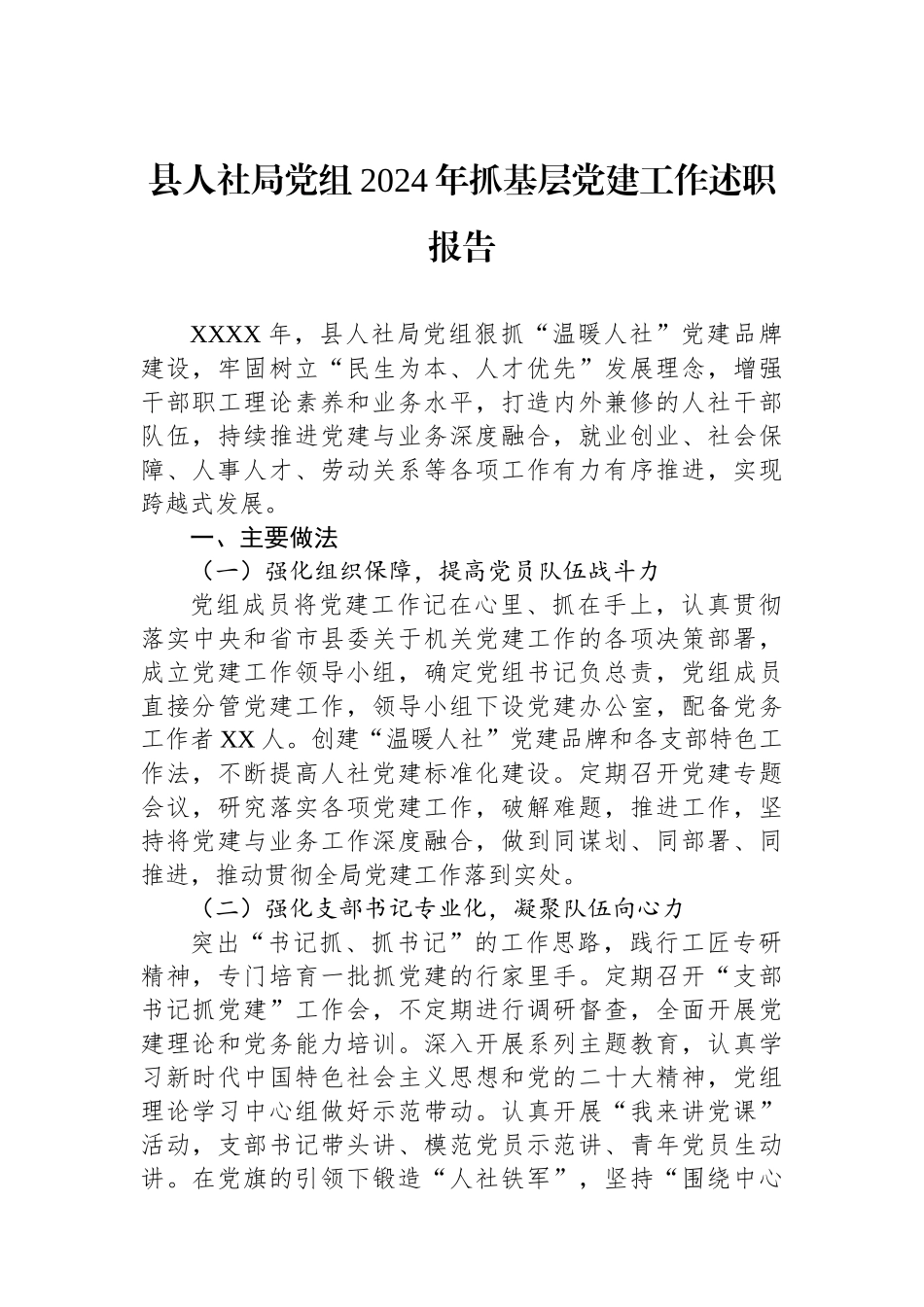 县人社局党组2024年抓基层党建工作述职报告

XXXX年，县人社局党组狠抓“温暖人社”党建品牌建设，牢固树立“民生为本、人才优先”发展理念，增强干部职工理论素养和业务水平，打造内外兼修的人社干部队伍，持续推进党建与业务深度融合，就业创业、社会保障、人事人才、劳动关系等各项工作有力有序推进，实现跨越式发展。

一、主要做法

（一）强化组织保障，提高党员队伍战斗力

党组成员将党建工作记在心里、抓在手上，认真贯彻落实中央和省市县委关于机关党建工作的各项决策部署，成立党建工作领导小组，确定党组书记负总责，党组成员直接分管党建工作，领导小组下设党建办公室，配备党务工作者XX人。创建“温暖人社”党建品牌和各支部特色工作法，不断提高人社党建标准化建设。定期召开党建专题会议，研究落实各项党建工作，破解难题，推进工作，坚持将党建与业务工作深度融合，做到同谋划、同部署、同推进，推动贯彻全局党建工作落到实处。

（二）强化支部书记专业化，凝聚队伍向心力

突出“书记抓、抓书记”的工作思路，践行工匠专研精神，专门培育一批抓党建的行家里手。定期召开“支部书记抓党建”工作会，不定期进行调研督查，全面开展党建理论和党务能力培训。深入开展系列主题教育，认真学习新时代中国特色社会主义思想和党的二十大精神，党组理论学习中心组做好示范带动。认真开展“我来讲党课”活动，支部书记带头讲、模范党员示范讲、青年党员生动讲。在党旗的引领下锻造“人社铁军”，坚持“围绕中心